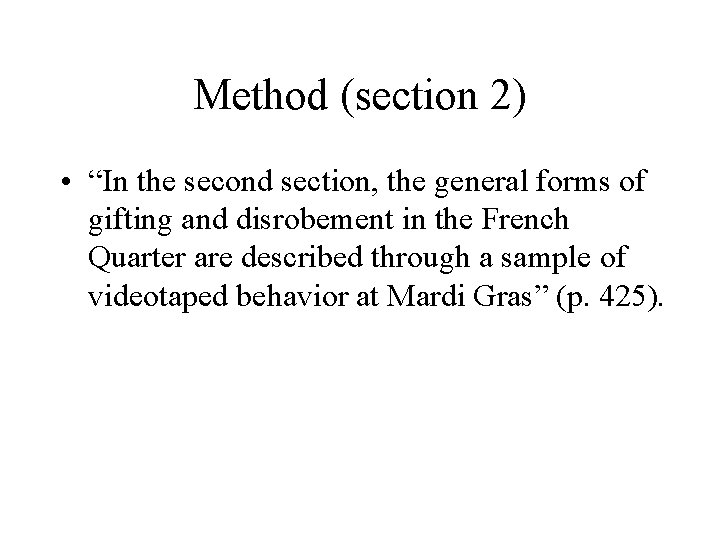 Method (section 2)

• "In the second section, the general forms of gifting and disrobement in the French Quarter are described through a sample of videotaped behavior at Mardi Gras" (p. 425).